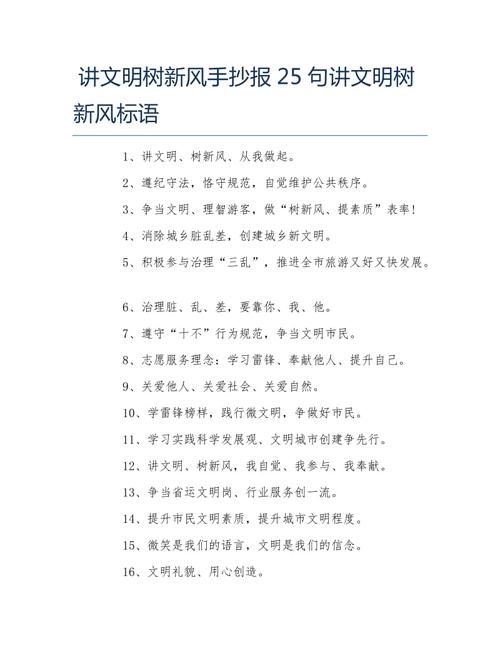 讲文明树新风手抄报 25 句讲文明树新风标语

1、讲文明、树新风、从我做起。

2、遵纪守法，恪守规范，自觉维护公共秩序。

3、争当文明、理智游客，做“树新风、提素质”表率！

4、消除城乡脏乱差，创建城乡新文明。

5、积极参与治理“三乱”，推进全市旅游又好又快发展。

6、治理脏、乱、差，要靠你、我、他。

7、遵守“十不”行为规范，争当文明市民。

8、志愿服务理念：学习雷锋、奉献他人、提升自己。

9、关爱他人、关爱社会、关爱自然。

10、学雷锋榜样，践行微文明，争做好市民。

11、学习实践科学发展观、文明城市创建争先行。

12、讲文明、树新风，我自觉、我参与、我奉献。

13、争当省运文明岗、行业服务创一流。

14、提升市民文明素质，提升城市文明程度。

15、微笑是我们的语言，文明是我们的信念。

16、文明礼貌、用心创造。